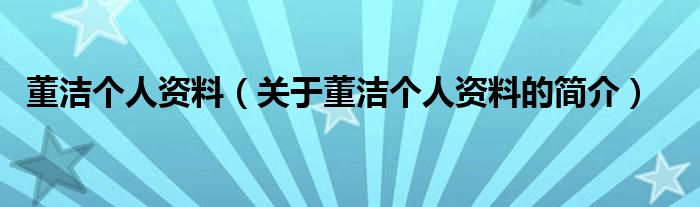 董洁个人资料（关于董洁个人资料的简介）